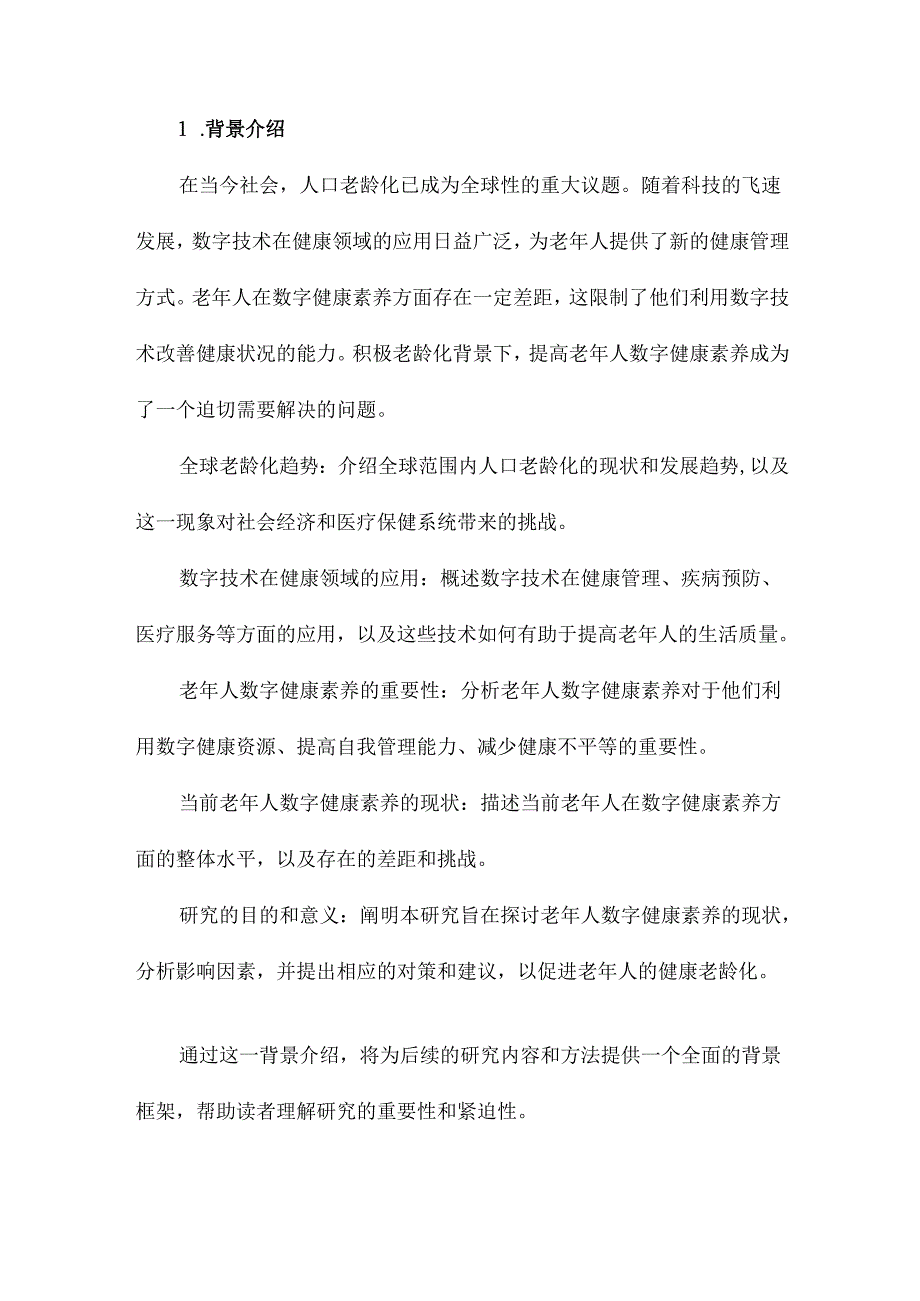 1 .背景介绍

在当今社会，人口老龄化已成为全球性的重大议题。随着科技的飞速发展，数字技术在健康领域的应用日益广泛，为老年人提供了新的健康管理方式。老年人在数字健康素养方面存在一定差距，这限制了他们利用数字技术改善健康状况的能力。积极老龄化背景下，提高老年人数字健康素养成为了一个迫切需要解决的问题。

全球老龄化趋势：介绍全球范围内人口老龄化的现状和发展趋势,以及这一现象对社会经济和医疗保健系统带来的挑战。

数字技术在健康领域的应用：概述数字技术在健康管理、疾病预防、医疗服务等方面的应用，以及这些技术如何有助于提高老年人的生活质量。

老年人数字健康素养的重要性：分析老年人数字健康素养对于他们利用数字健康资源、提高自我管理能力、减少健康不平等的重要性。

当前老年人数字健康素养的现状：描述当前老年人在数字健康素养方面的整体水平，以及存在的差距和挑战。

研究的目的和意义：阐明本研究旨在探讨老年人数字健康素养的现状，分析影响因素，并提出相应的对策和建议，以促进老年人的健康老龄化。

通过这一背景介绍，将为后续的研究内容和方法提供一个全面的背景框架，帮助读者理解研究的重要性和紧迫性。